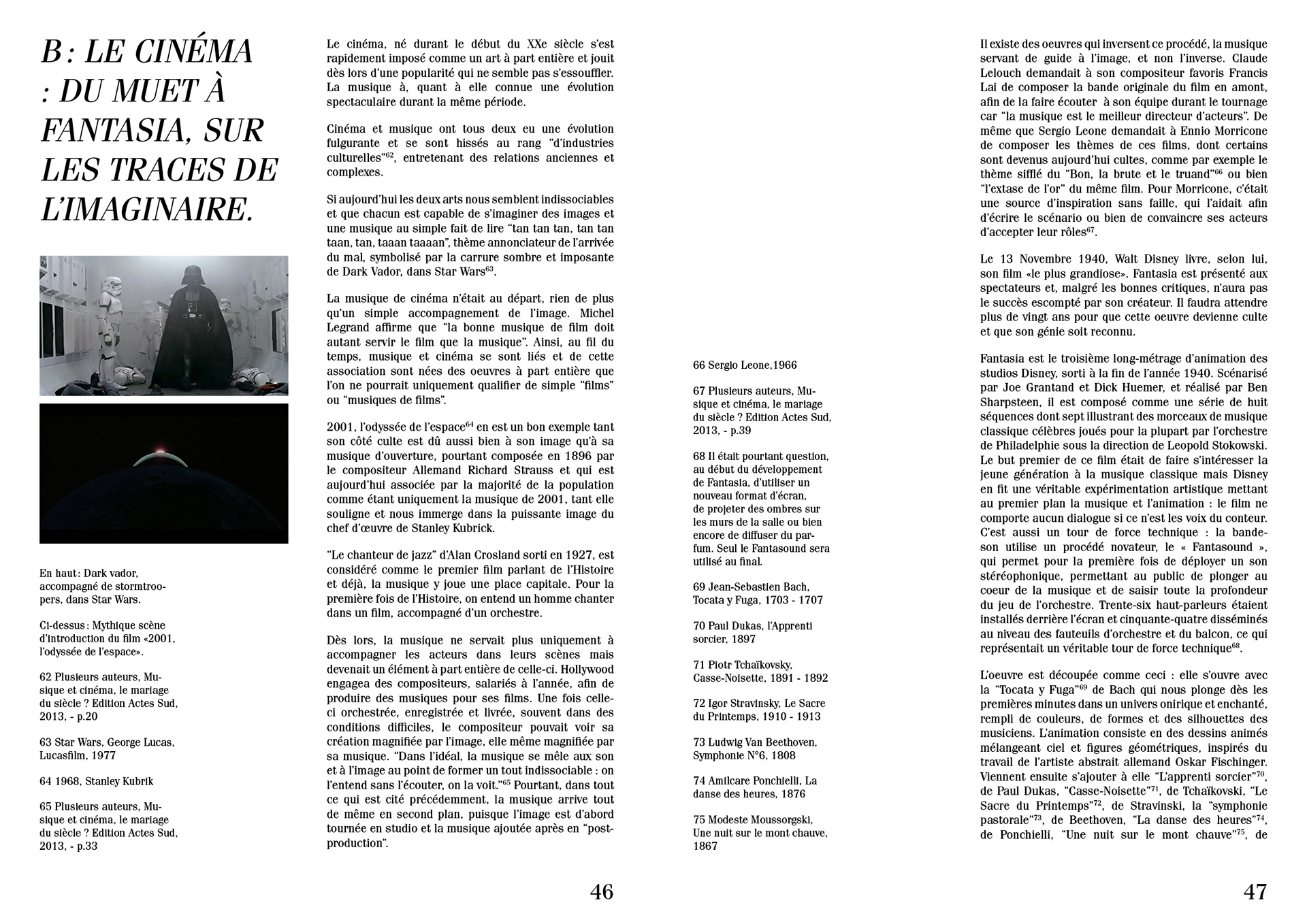 B : LE CINÉMA : DU MUET À FANTASIA, SUR LES TRACES DE L'IMAGINAIRE.

En haut : Dark vador, accompagné de stormtroopers, dans Star Wars.

Ci-dessus : Mythique scène d'introduction du film «2001, l'odyssée de l'espace».

62 Plusieurs auteurs, Musique et cinéma, le mariage du siècle ? Edition Actes Sud, 2013, - p.20

63 Star Wars, George Lucas, Lucasfilm, 1977

64 1968, Stanley Kubrik

65 Plusieurs auteurs, Musique et cinéma, le mariage du siècle ? Edition Actes Sud, 2013, - p.33

Le cinéma, né durant le début du XXe siècle s'est rapidement imposé comme un art à part entière et jouit dès lors d'une popularité qui ne semble pas s'essouffler. La musique à, quant à elle connue une évolution spectaculaire durant la même période.

Cinéma et musique ont tous deux eu une évolution fulgurante et se sont hissés au rang "d'industries culturelles"$^{62}$, entretenant des relations anciennes et complexes.

Si aujourd'hui les deux arts nous semblent indissociables et que chacun est capable de s'imaginer des images et une musique au simple fait de lire "tan tan tan, tan tan taan, tan, taaan taaaan", thème annonciateur de l'arrivée du mal, symbolisé par la carrure sombre et imposante de Dark Vador, dans Star Wars$^{63}$.

La musique de cinéma n'était au départ, rien de plus qu'un simple accompagnement de l'image. Michel Legrand affirme que "la bonne musique de film doit autant servir le film que la musique". Ainsi, au fil du temps, musique et cinéma se sont liés et de cette association sont nées des oeuvres à part entière que l'on ne pourrait uniquement qualifier de simple "films" ou "musiques de films".

2001, l'odyssée de l'espace$^{64}$ en est un bon exemple tant son côté culte est dû aussi bien à son image qu'à sa musique d'ouverture, pourtant composée en 1896 par le compositeur Allemand Richard Strauss et qui est aujourd'hui associée par la majorité de la population comme étant uniquement la musique de 2001, tant elle souligne et nous immerge dans la puissante image du chef d'œuvre de Stanley Kubrick.

"Le chanteur de jazz" d'Alan Crosland sorti en 1927, est considéré comme le premier film parlant de l'Histoire et déjà, la musique y joue une place capitale. Pour la première fois de l'Histoire, on entend un homme chanter dans un film, accompagné d'un orchestre.

Dès lors, la musique ne servait plus uniquement à accompagner les acteurs dans leurs scènes mais devenait un élément à part entière de celle-ci. Hollywood engagea des compositeurs, salariés à l'année, afin de produire des musiques pour ses films. Une fois celle-ci orchestrée, enregistrée et livrée, souvent dans des conditions difficiles, le compositeur pouvait voir sa création magnifiée par l'image, elle même magnifiée par sa musique. "Dans l'idéal, la musique se mêle aux son et à l'image au point de former un tout indissociable : on l'entend sans l'écouter, on la voit."$^{65}$ Pourtant, dans tout ce qui est cité précédemment, la musique arrive tout de même en second plan, puisque l'image est d'abord tournée en studio et la musique ajoutée après en "post-production".

46

66 Sergio Leone,1966

67 Plusieurs auteurs, Musique et cinéma, le mariage du siècle ? Edition Actes Sud, 2013, - p.39

68 Il était pourtant question, au début du développement de Fantasia, d'utiliser un nouveau format d'écran, de projeter des ombres sur les murs de la salle ou bien encore de diffuser du parfum. Seul le Fantasound sera utilisé au final.

69 Jean-Sebastien Bach, Tocata y Fuga, 1703 - 1707

70 Paul Dukas, l'Apprenti sorcier, 1897

71 Piotr Tchaïkovsky, Casse-Noisette, 1891 - 1892

72 Igor Stravinsky, Le Sacre du Printemps, 1910 - 1913

73 Ludwig Van Beethoven, Symphonie N°6, 1808

74 Amilcare Ponchielli, La danse des heures, 1876

75 Modeste Moussorgski, Une nuit sur le mont chauve, 1867

Il existe des oeuvres qui inversent ce procédé, la musique servant de guide à l'image, et non l'inverse. Claude Lelouch demandait à son compositeur favoris Francis Lai de composer la bande originale du film en amont, afin de la faire écouter à son équipe durant le tournage car "la musique est le meilleur directeur d'acteurs". De même que Sergio Leone demandait à Ennio Morricone de composer les thèmes de ces films, dont certains sont devenus aujourd'hui cultes, comme par exemple le thème sifflé du "Bon, la brute et le truand"$^{66}$ ou bien "l'extase de l'or" du même film. Pour Morricone, c'était une source d'inspiration sans faille, qui l'aidait afin d'écrire le scénario ou bien de convaincre ses acteurs d'accepter leur rôles$^{67}$.

Le 13 Novembre 1940, Walt Disney livre, selon lui, son film «le plus grandiose». Fantasia est présenté aux spectateurs et, malgré les bonnes critiques, n'aura pas le succès escompté par son créateur. Il faudra attendre plus de vingt ans pour que cette oeuvre devienne culte et que son génie soit reconnu.

Fantasia est le troisième long-métrage d'animation des studios Disney, sorti à la fin de l'année 1940. Scénarisé par Joe Grantand et Dick Huemer, et réalisé par Ben Sharpsteen, il est composé comme une série de huit séquences dont sept illustrant des morceaux de musique classique célèbres joués pour la plupart par l'orchestre de Philadelphie sous la direction de Leopold Stokowski. Le but premier de ce film était de faire s'intéresser la jeune génération à la musique classique mais Disney en fit une véritable expérimentation artistique mettant au premier plan la musique et l'animation : le film ne comporte aucun dialogue si ce n'est les voix du conteur. C'est aussi un tour de force technique : la bande-son utilise un procédé novateur, le « Fantasound », qui permet pour la première fois de déployer un son stéréophonique, permettant au public de plonger au coeur de la musique et de saisir toute la profondeur du jeu de l'orchestre. Trente-six haut-parleurs étaient installés derrière l'écran et cinquante-quatre disséminés au niveau des fauteuils d'orchestre et du balcon, ce qui représentait un véritable tour de force technique$^{68}$.

L'oeuvre est découpée comme ceci : elle s'ouvre avec la "Tocata y Fuga"$^{69}$ de Bach qui nous plonge dès les premières minutes dans un univers onirique et enchanté, rempli de couleurs, de formes et des silhouettes des musiciens. L'animation consiste en des dessins animés mélangeant ciel et figures géométriques, inspirés du travail de l'artiste abstrait allemand Oskar Fischinger. Viennent ensuite s'ajouter à elle "L'apprenti sorcier"$^{70}$, de Paul Dukas, "Casse-Noisette"$^{71}$, de Tchaïkovski, "Le Sacre du Printemps"$^{72}$, de Stravinski, la "symphonie pastorale"$^{73}$, de Beethoven, "La danse des heures"$^{74}$, de Ponchielli, "Une nuit sur le mont chauve"$^{75}$, de

47